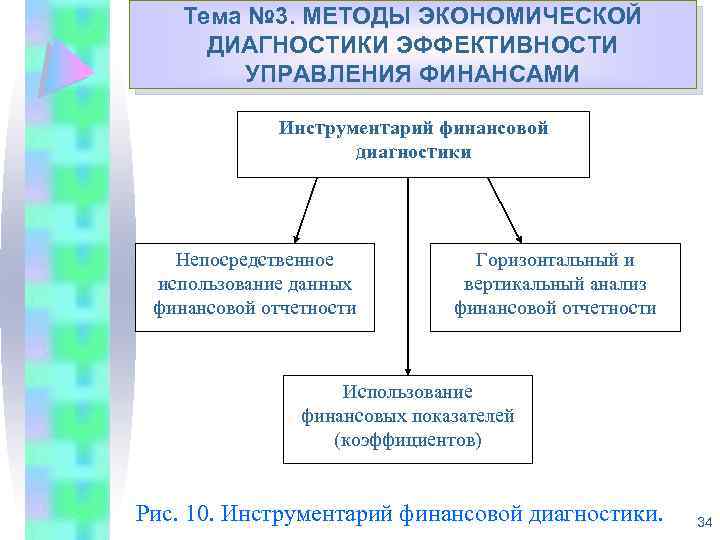 Тема №3. МЕТОДЫ ЭКОНОМИЧЕСКОЙ ДИАГНОСТИКИ ЭФФЕКТИВНОСТИ УПРАВЛЕНИЯ ФИНАНСАМИ

Инструментарий финансовой диагностики

Непосредственное использование данных финансовой отчетности

Горизонтальный и вертикальный анализ финансовой отчетности

Использование финансовых показателей (коэффициентов)

Рис. 10. Инструментарий финансовой диагностики.

34